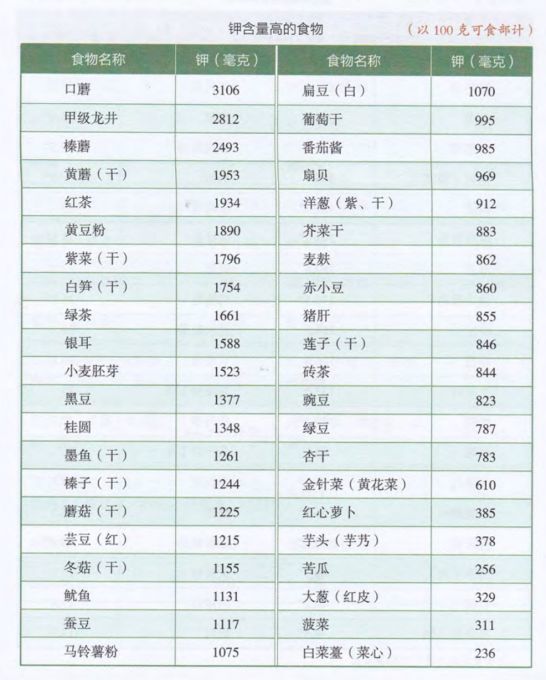 钾含量高的食物

（以 100 克可食部计）

| 食物名称 | 钾（毫克） | 食物名称 | 钾（毫克） |
|---|---|---|---|
| 口蘑 | 3106 | 扁豆（白） | 1070 |
| 甲级龙井 | 2812 | 葡萄干 | 995 |
| 榛蘑 | 2493 | 番茄酱 | 985 |
| 黄蘑（干） | 1953 | 扇贝 | 969 |
| 红茶 | 1934 | 洋葱（紫、干） | 912 |
| 黄豆粉 | 1890 | 芥菜干 | 883 |
| 紫菜（干） | 1796 | 麦麸 | 862 |
| 白笋（干） | 1754 | 赤小豆 | 860 |
| 绿茶 | 1661 | 猪肝 | 855 |
| 银耳 | 1588 | 莲子（干） | 846 |
| 小麦胚芽 | 1523 | 砖茶 | 844 |
| 黑豆 | 1377 | 豌豆 | 823 |
| 桂圆 | 1348 | 绿豆 | 787 |
| 墨鱼（干） | 1261 | 杏干 | 783 |
| 榛子（干） | 1244 | 金针菜（黄花菜） | 610 |
| 蘑菇（干） | 1225 | 红心萝卜 | 385 |
| 芸豆（红） | 1215 | 芋头（芋艿） | 378 |
| 冬菇（干） | 1155 | 苦瓜 | 256 |
| 鱿鱼 | 1131 | 大葱（红皮） | 329 |
| 蚕豆 | 1117 | 菠菜 | 311 |
| 马铃薯粉 | 1075 | 白菜薹（菜心） | 236 |